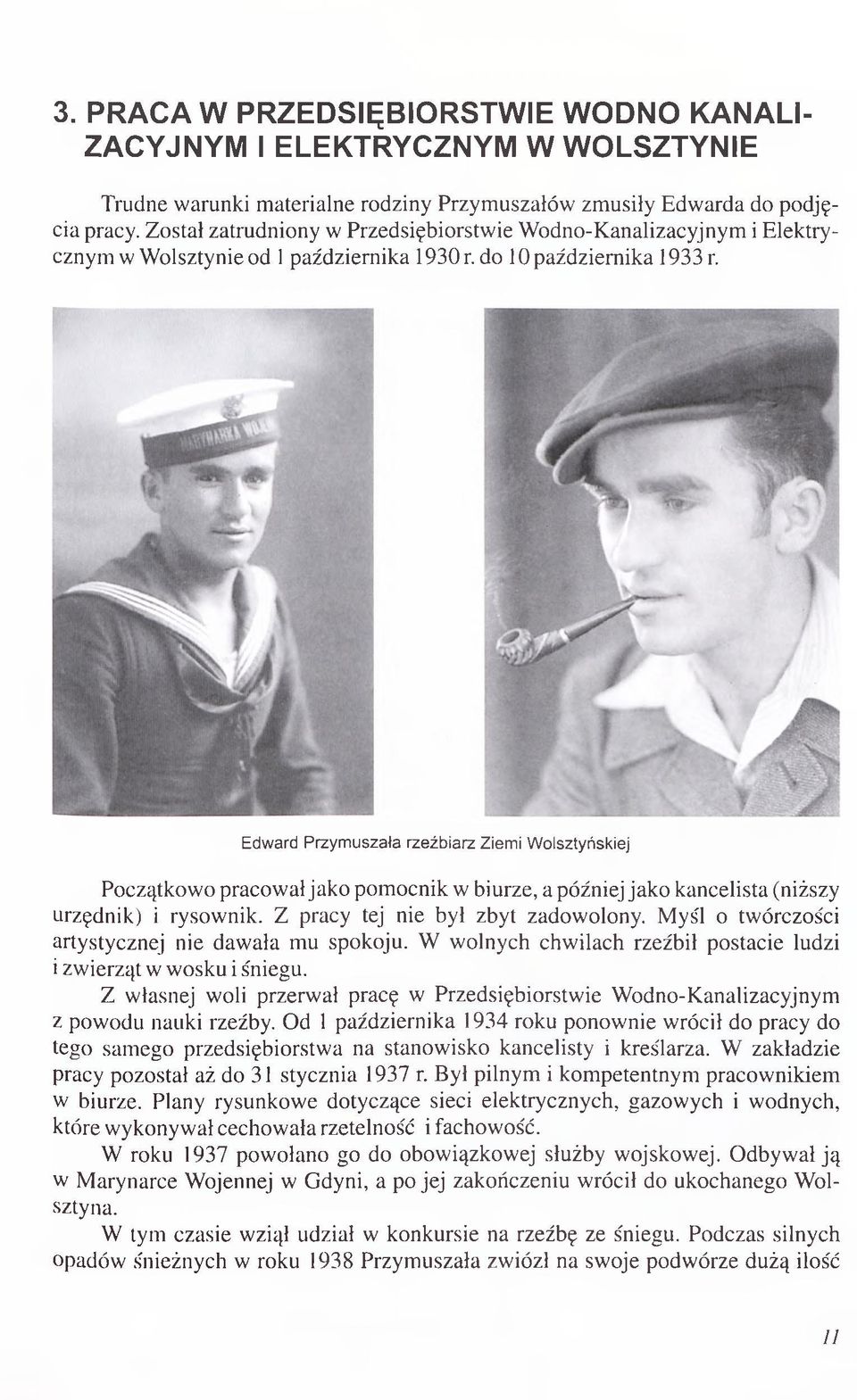 3. PRACA W PRZEDSIĘBIORSTWIE WODNO KANALIZACYJNYM I ELEKTRYCZNYM W WOLSZTYNIE

Trudne warunki materialne rodziny Przymuszałów zmusiły Edwarda do podjęcia pracy. Został zatrudniony w Przedsiębiorstwie Wodno-Kanalizacyjnym i Elektrycznym w Wolsztynie od 1 października 1930 r. do 10 października 1933 r.

MARYNARKA WOJ

Edward Przymuszała rzeźbiarz Ziemi Wolsztyńskiej

Początkowo pracował jako pomocnik w biurze, a później jako kancelista (niższy urzędnik) i rysownik. Z pracy tej nie był zbyt zadowolony. Myśl o twórczości artystycznej nie dawała mu spokoju. W wolnych chwilach rzeźbił postacie ludzi i zwierząt w wosku i śniegu.

Z własnej woli przerwał pracę w Przedsiębiorstwie Wodno-Kanalizacyjnym z powodu nauki rzeźby. Od 1 października 1934 roku ponownie wrócił do pracy do tego samego przedsiębiorstwa na stanowisko kancelisty i kreślarza. W zakładzie pracy pozostał aż do 31 stycznia 1937 r. Był pilnym i kompetentnym pracownikiem w biurze. Plany rysunkowe dotyczące sieci elektrycznych, gazowych i wodnych, które wykonywał cechowała rzetelność i fachowość.

W roku 1937 powołano go do obowiązkowej służby wojskowej. Odbywał ją w Marynarce Wojennej w Gdyni, a po jej zakończeniu wrócił do ukochanego Wolsztyna.

W tym czasie wziął udział w konkursie na rzeźbę ze śniegu. Podczas silnych opadów śnieżnych w roku 1938 Przymuszała zwiózł na swoje podwórze dużą ilość

11